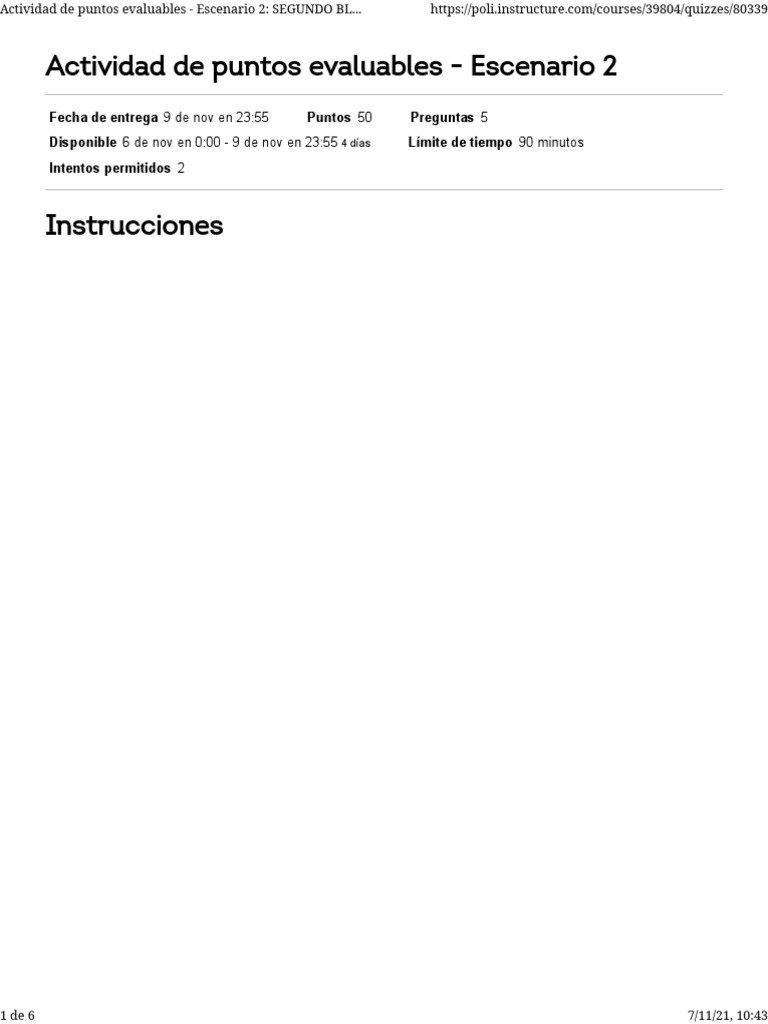 Actividad de puntos evaluables - Escenario 2: SEGUNDO BL...

https://poli.instructure.com/courses/39804/quizzes/80339

Actividad de puntos evaluables - Escenario 2

Fecha de entrega 9 de nov en 23:55 Puntos 50 Preguntas 5

Disponible 6 de nov en 0:00 - 9 de nov en 23:55 4 días Límite de tiempo 90 minutos

Intentos permitidos 2

Instrucciones

1 de 6

7/11/21, 10:43